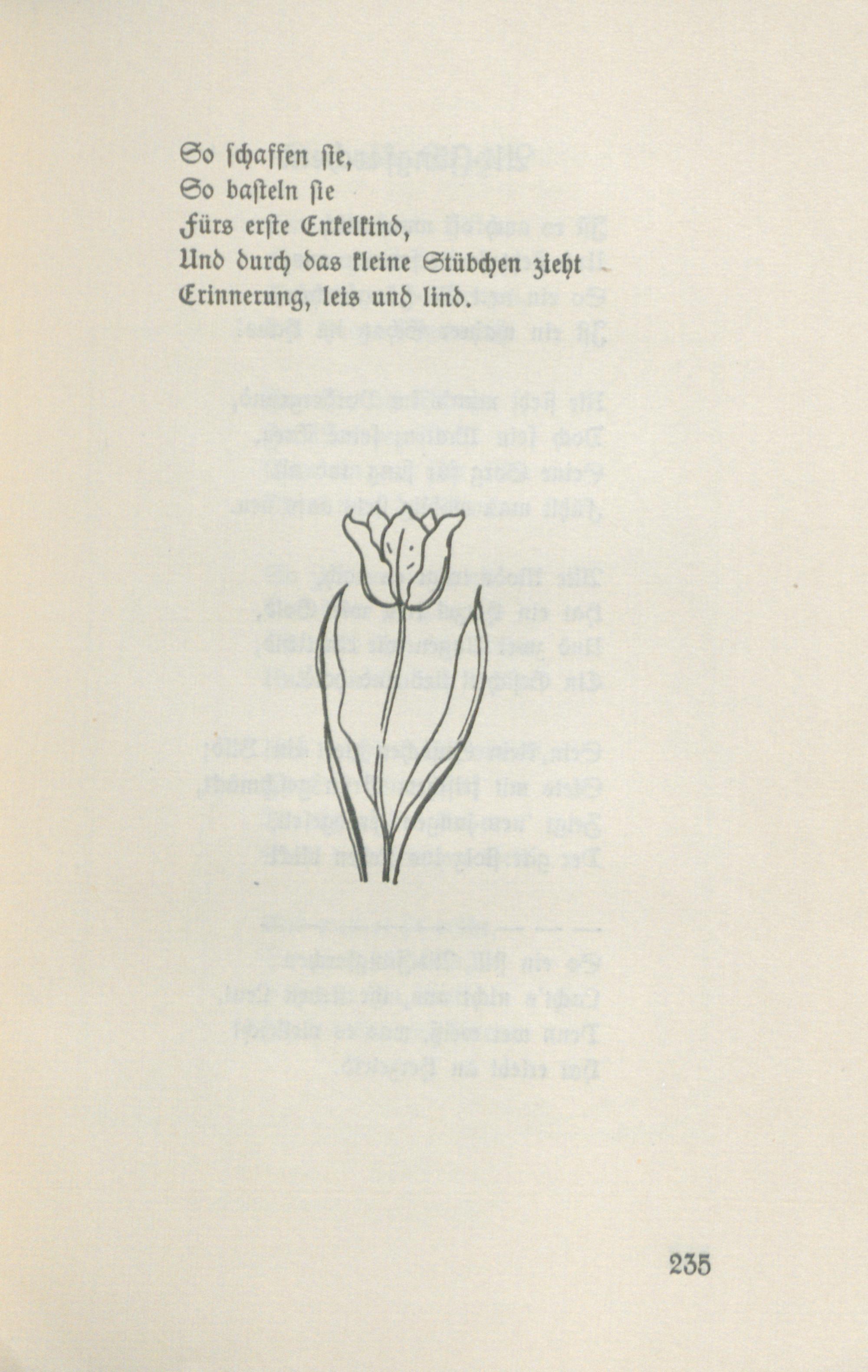 So ſchaffen ſie,
So baſteln ſie
Fürs erſte Enkelkind,
Und durch das kleine Stübchen zieht
Erinnerung, leis und lind.

235